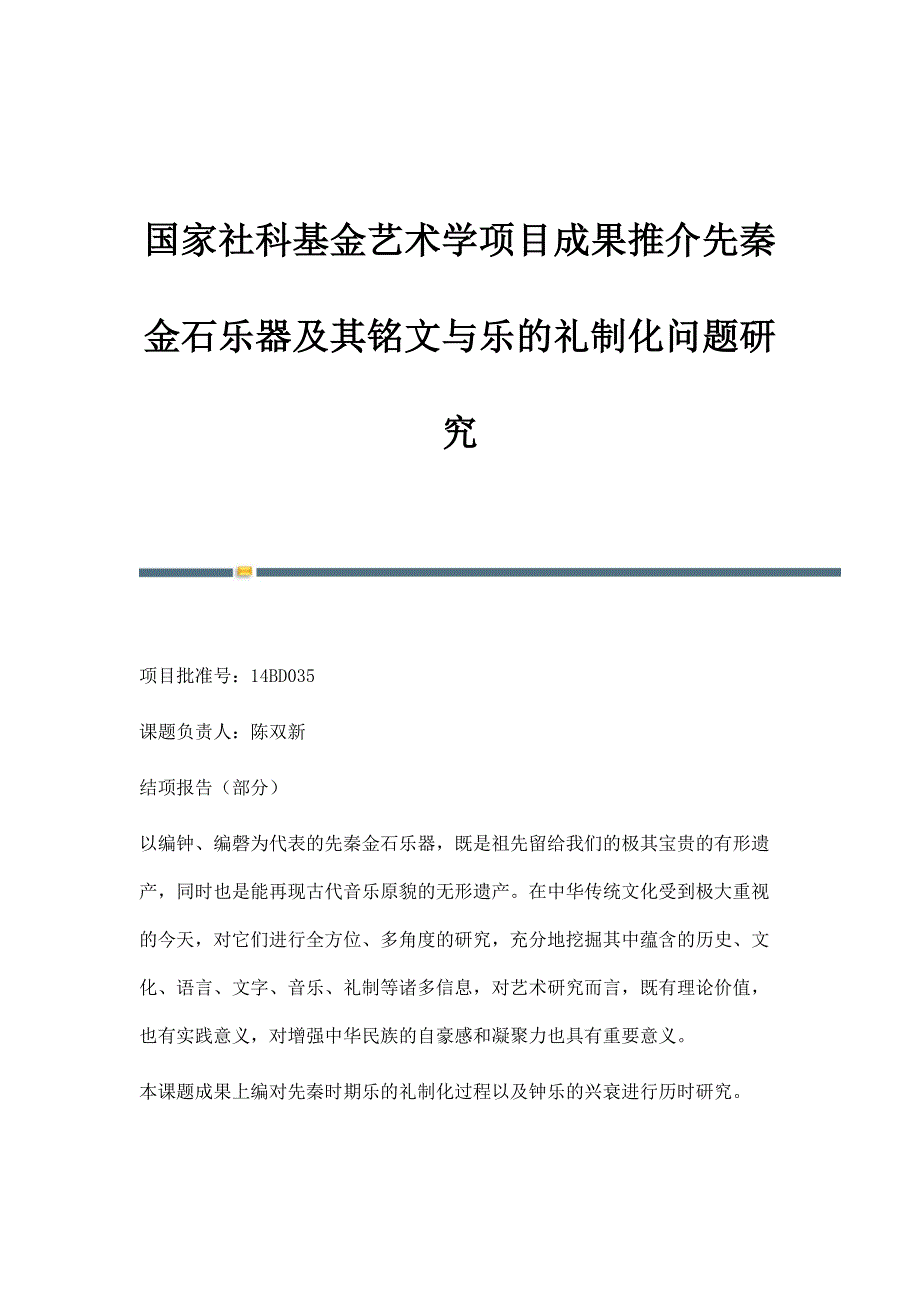 国家社科基金艺术学项目成果推介先秦金石乐器及其铭文与乐的礼制化问题研究

项目批准号：14BD035

课题负责人：陈双新

结项报告（部分）

以编钟、编磬为代表的先秦金石乐器，既是祖先留给我们的极其宝贵的有形遗产，同时也是能再现古代音乐原貌的无形遗产。在中华传统文化受到极大重视的今天，对它们进行全方位、多角度的研究，充分地挖掘其中蕴含的历史、文化、语言、文字、音乐、礼制等诸多信息，对艺术研究而言，既有理论价值，也有实践意义，对增强中华民族的自豪感和凝聚力也具有重要意义。

本课题成果上编对先秦时期乐的礼制化过程以及钟乐的兴衰进行历时研究。